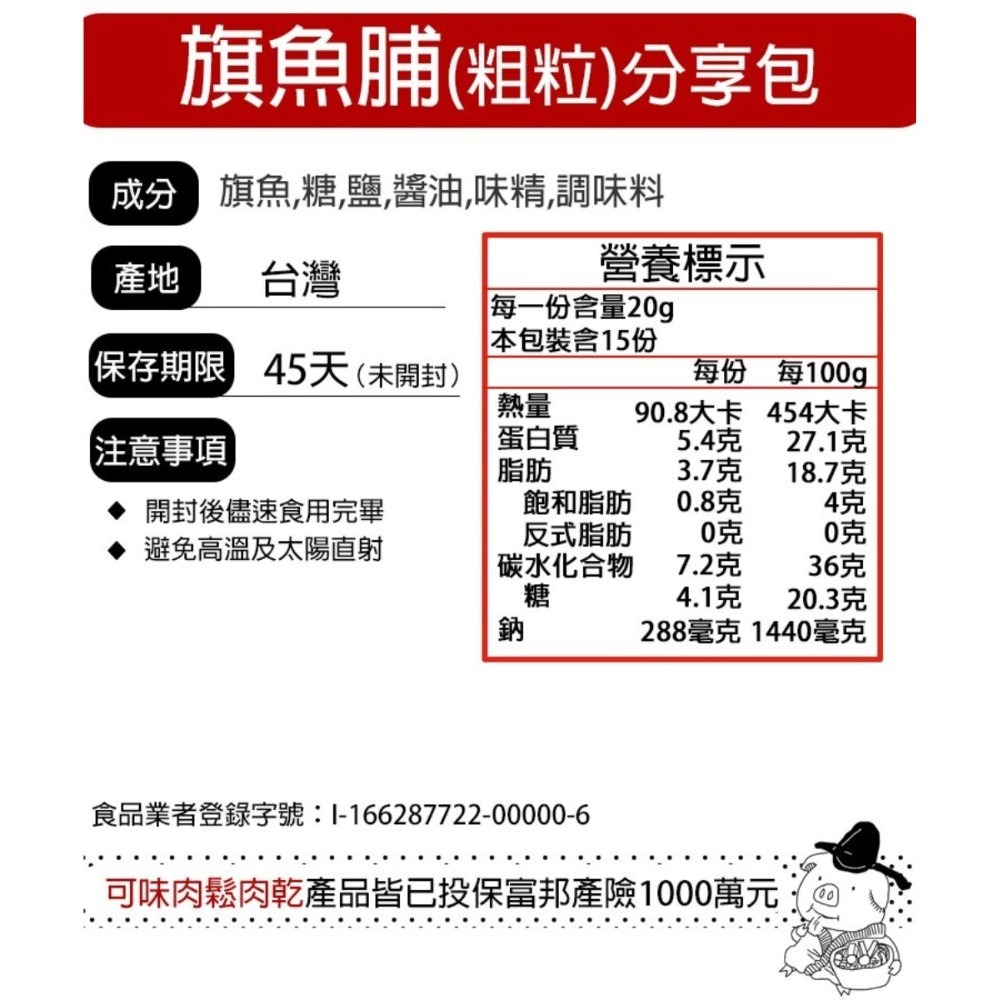 旗魚脯(粗粒)分享包

成分 旗魚,糖,鹽,醬油,味精,調味料

產地 台灣

保存期限 45天(未開封)

注意事項

◆ 開封後儘速食用完畢
◆ 避免高溫及太陽直射

營養標示

每一份含量20g
本包裝含15份

|  | 每份 | 每100g |
|---|---|---|
| 熱量 | 90.8大卡 | 454大卡 |
| 蛋白質 | 5.4克 | 27.1克 |
| 脂肪 | 3.7克 | 18.7克 |
| 飽和脂肪 | 0.8克 | 4克 |
| 反式脂肪 | 0克 | 0克 |
| 碳水化合物 | 7.2克 | 36克 |
| 糖 | 4.1克 | 20.3克 |
| 鈉 | 288毫克 | 1440毫克 |

食品業者登錄字號:I-166287722-00000-6

可味肉鬆肉乾產品皆已投保富邦產險1000萬元